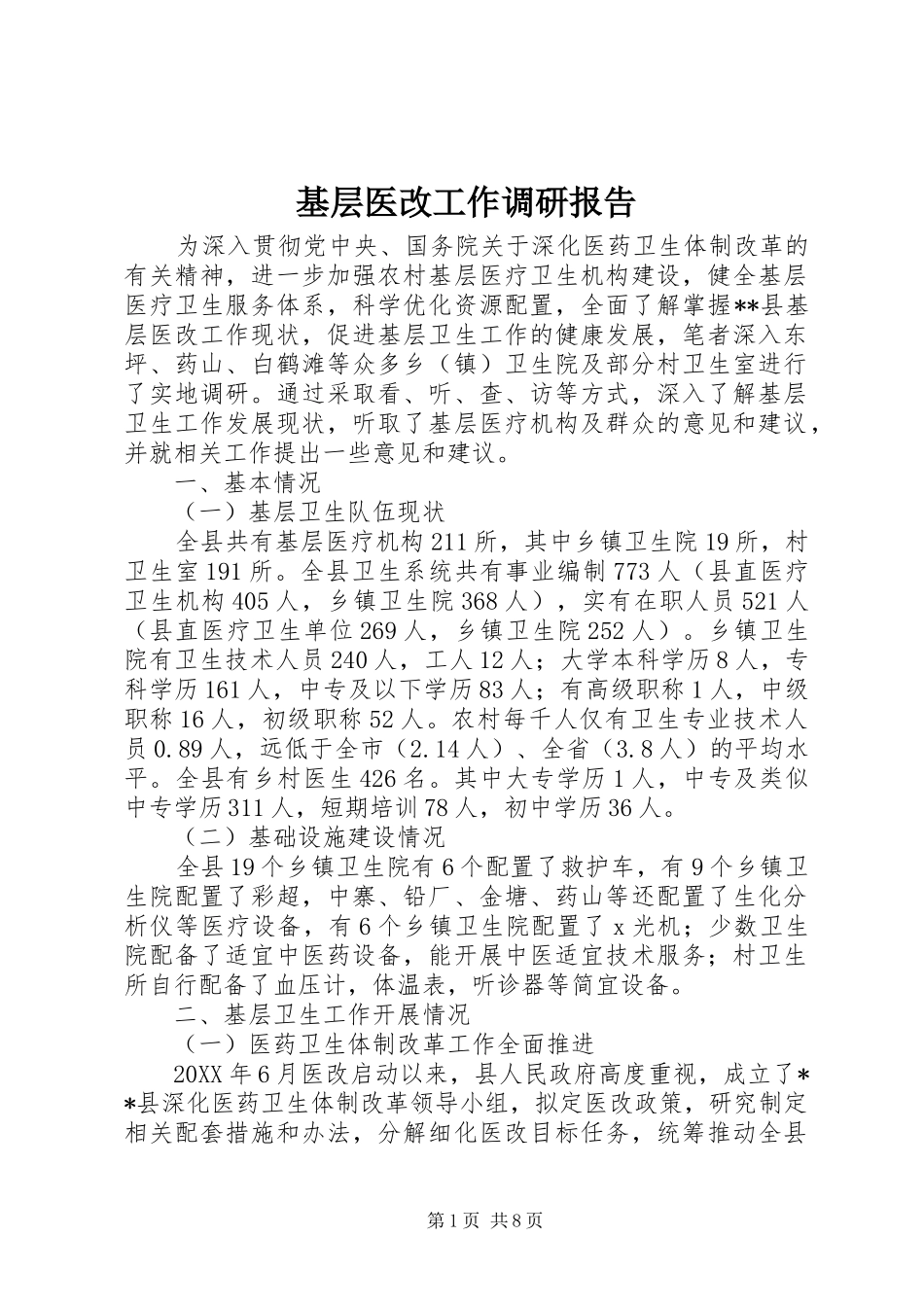 基层医改工作调研报告

为深入贯彻党中央、国务院关于深化医药卫生体制改革的有关精神，进一步加强农村基层医疗卫生机构建设，健全基层医疗卫生服务体系，科学优化资源配置，全面了解掌握**县基层医改工作现状，促进基层卫生工作的健康发展，笔者深入东坪、药山、白鹤滩等众多乡（镇）卫生院及部分村卫生室进行了实地调研。通过采取看、听、查、访等方式，深入了解基层卫生工作发展现状，听取了基层医疗机构及群众的意见和建议，并就相关工作提出一些意见和建议。

一、基本情况

（一）基层卫生队伍现状

全县共有基层医疗机构211所，其中乡镇卫生院19所，村卫生室191所。全县卫生系统共有事业编制773人（县直医疗卫生机构405人，乡镇卫生院368人），实有在职人员521人（县直医疗卫生单位269人，乡镇卫生院252人）。乡镇卫生院有卫生技术人员240人，工人12人；大学本科学历8人，专科学历161人，中专及以下学历83人；有高级职称1人，中级职称16人，初级职称52人。农村每千人仅有卫生专业技术人员0.89人，远低于全市（2.14人）、全省（3.8人）的平均水平。全县有乡村医生426名。其中大专学历1人，中专及类似中专学历311人，短期培训78人，初中学历36人。

（二）基础设施建设情况

全县19个乡镇卫生院有6个配置了救护车，有9个乡镇卫生院配置了彩超，中寨、铅厂、金塘、药山等还配置了生化分析仪等医疗设备，有6个乡镇卫生院配置了x光机；少数卫生院配备了适宜中医药设备，能开展中医适宜技术服务；村卫生所自行配备了血压计，体温表，听诊器等简宜设备。

二、基层卫生工作开展情况

（一）医药卫生体制改革工作全面推进

20XX年6月医改启动以来，县人民政府高度重视，成立了**县深化医药卫生体制改革领导小组，拟定医改政策，研究制定相关配套措施和办法，分解细化医改目标任务，统筹推动全县

第1页 共8页